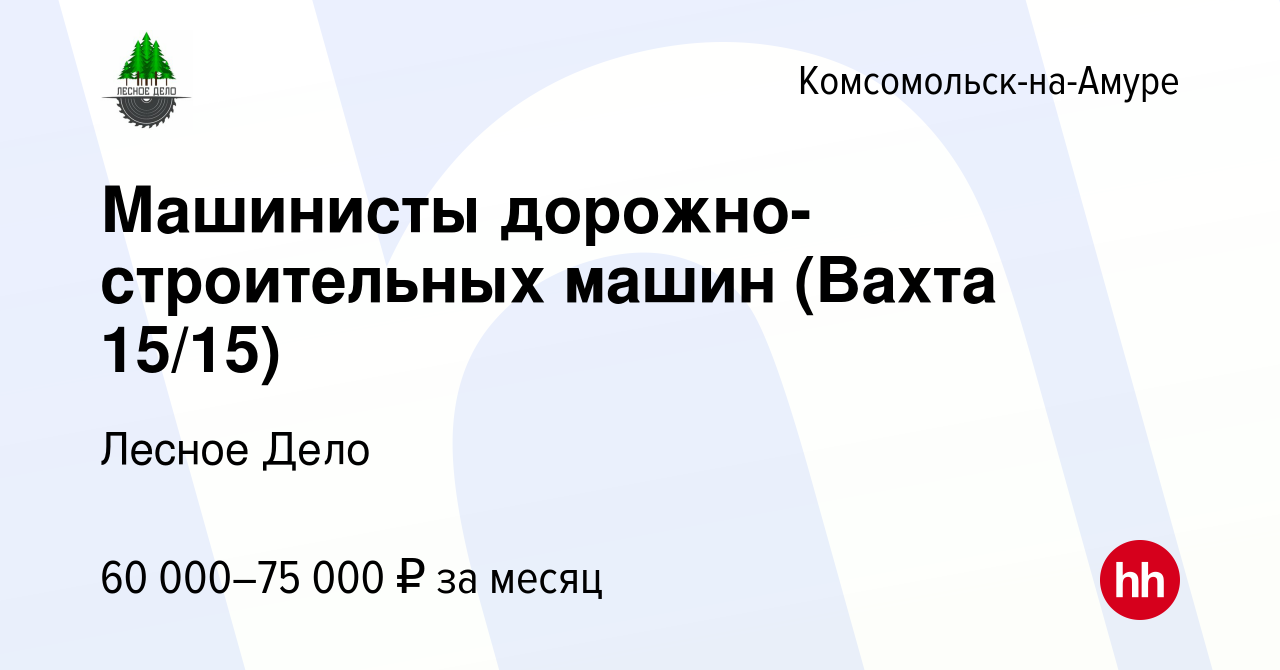 ЛЕСНОЕ ДЕЛО

Комсомольск-на-Амуре

Машинисты дорожно-строительных машин (Вахта 15/15)

Лесное Дело

60 000–75 000 ₽ за месяц

hh